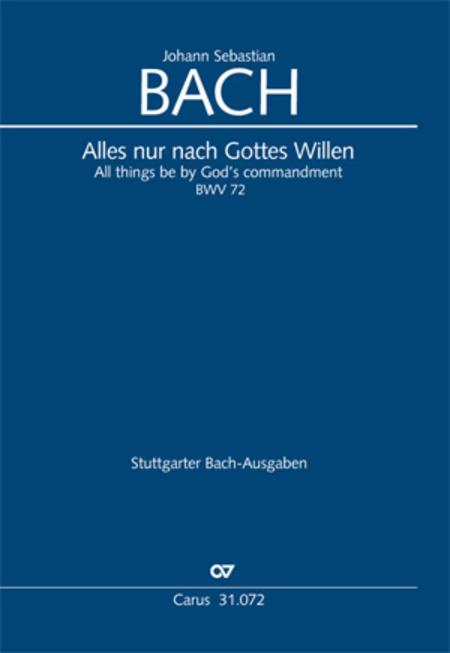 Johann Sebastian
BACH

Alles nur nach Gottes Willen
All things be by God's commandment
BWV 72

Stuttgarter Bach-Ausgaben

Carus 31.072